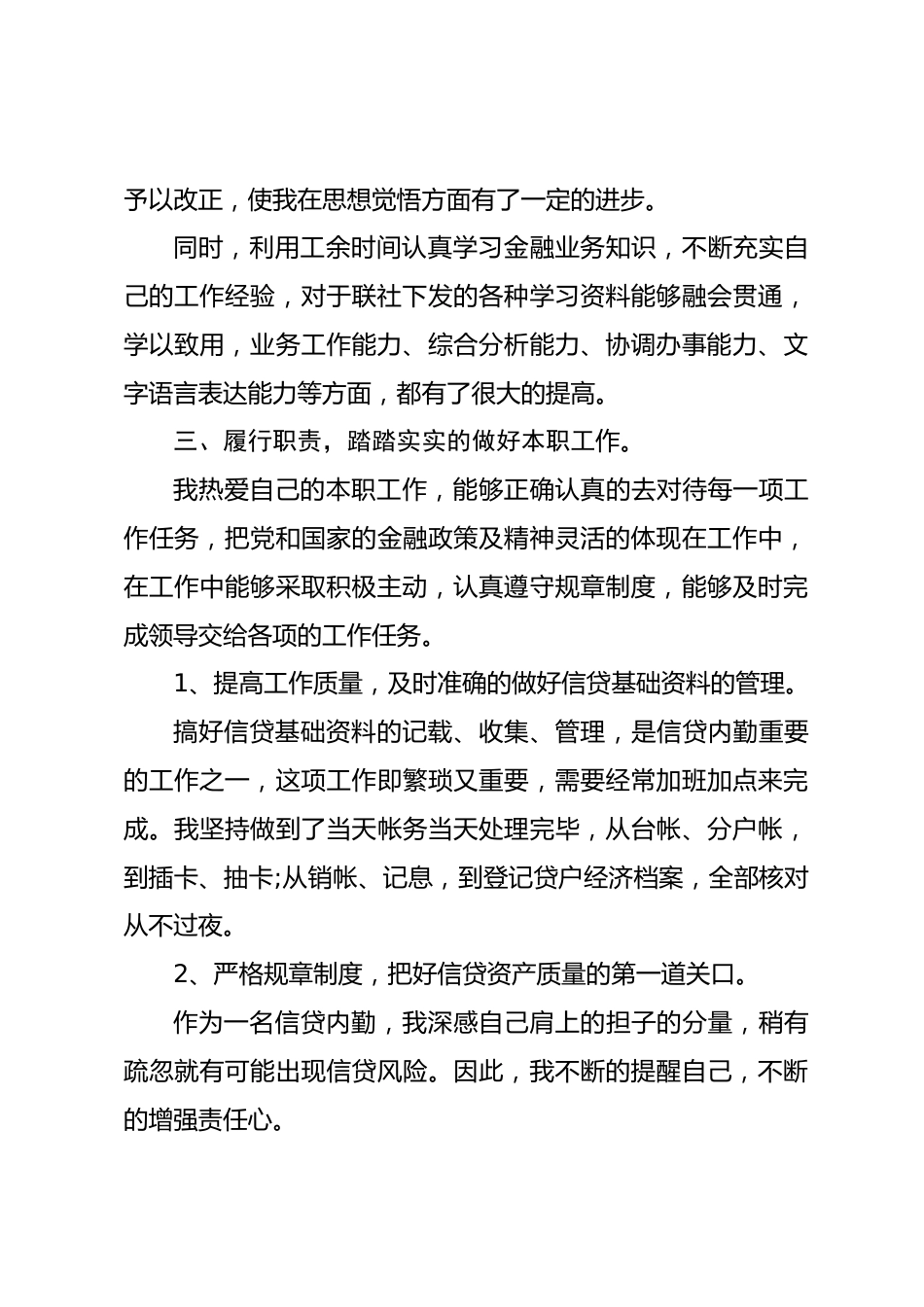 予以改正，使我在思想觉悟方面有了一定的进步。

同时，利用工余时间认真学习金融业务知识，不断充实自己的工作经验，对于联社下发的各种学习资料能够融会贯通，学以致用，业务工作能力、综合分析能力、协调办事能力、文字语言表达能力等方面，都有了很大的提高。

三、履行职责，踏踏实实的做好本职工作。

我热爱自己的本职工作，能够正确认真的去对待每一项工作任务，把党和国家的金融政策及精神灵活的体现在工作中，在工作中能够采取积极主动，认真遵守规章制度，能够及时完成领导交给各项的工作任务。

1、提高工作质量，及时准确的做好信贷基础资料的管理。

搞好信贷基础资料的记载、收集、管理，是信贷内勤重要的工作之一，这项工作即繁琐又重要，需要经常加班加点来完成。我坚持做到了当天帐务当天处理完毕，从台帐、分户帐，到插卡、抽卡;从销帐、记息，到登记贷户经济档案，全部核对从不过夜。

2、严格规章制度，把好信贷资产质量的第一道关口。

作为一名信贷内勤，我深感自己肩上的担子的分量，稍有疏忽就有可能出现信贷风险。因此，我不断的提醒自己，不断的增强责任心。